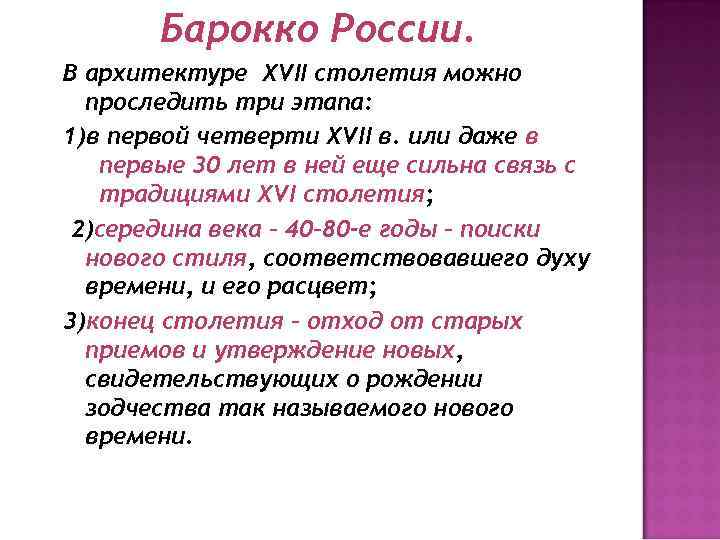 Барокко России.

В архитектуре XVII столетия можно проследить три этапа:

1)в первой четверти XVII в. или даже в первые 30 лет в ней еще сильна связь с традициями XVI столетия;

2)середина века – 40–80-е годы – поиски нового стиля, соответствовавшего духу времени, и его расцвет;

3)конец столетия – отход от старых приемов и утверждение новых, свидетельствующих о рождении зодчества так называемого нового времени.